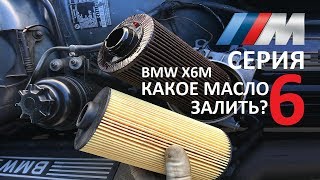 M
СЕРИЯ
BMW X6M
КАКОЕ МАСЛО
ЗАЛИТЬ?
6
BMW